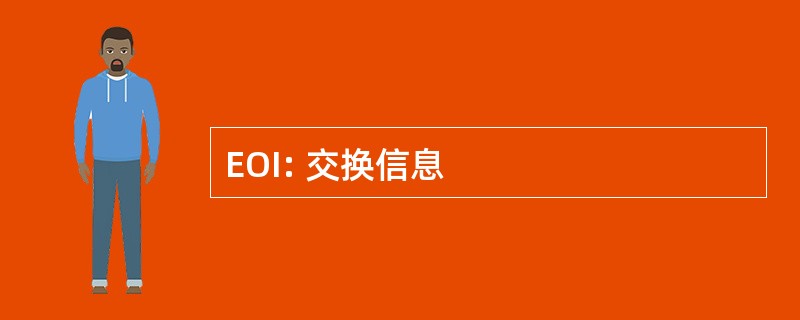 EOI: 交换信息